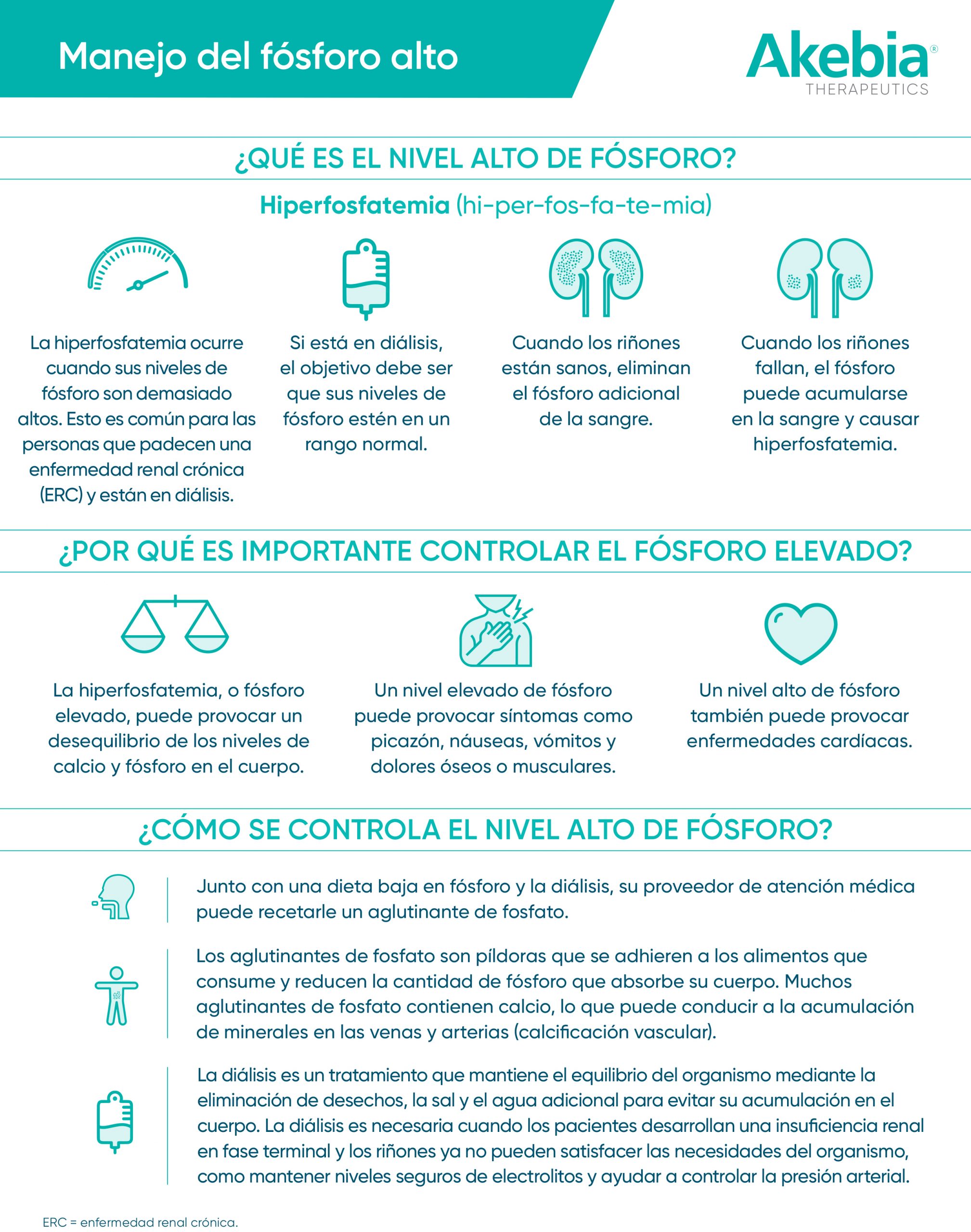 Manejo del fósforo alto

Akebia®
THERAPEUTICS

¿QUÉ ES EL NIVEL ALTO DE FÓSFORO?

Hiperfosfatemia (hi-per-fos-fa-te-mia)

La hiperfosfatemia ocurre cuando sus niveles de fósforo son demasiado altos. Esto es común para las personas que padecen una enfermedad renal crónica (ERC) y están en diálisis.

Si está en diálisis, el objetivo debe ser que sus niveles de fósforo estén en un rango normal.

Cuando los riñones están sanos, eliminan el fósforo adicional de la sangre.

Cuando los riñones fallan, el fósforo puede acumularse en la sangre y causar hiperfosfatemia.

¿POR QUÉ ES IMPORTANTE CONTROLAR EL FÓSFORO ELEVADO?

La hiperfosfatemia, o fósforo elevado, puede provocar un desequilibrio de los niveles de calcio y fósforo en el cuerpo.

Un nivel elevado de fósforo puede provocar síntomas como picazón, náuseas, vómitos y dolores óseos o musculares.

Un nivel alto de fósforo también puede provocar enfermedades cardíacas.

¿CÓMO SE CONTROLA EL NIVEL ALTO DE FÓSFORO?

Junto con una dieta baja en fósforo y la diálisis, su proveedor de atención médica puede recetarle un aglutinante de fosfato.

Los aglutinantes de fosfato son píldoras que se adhieren a los alimentos que consume y reducen la cantidad de fósforo que absorbe su cuerpo. Muchos aglutinantes de fosfato contienen calcio, lo que puede conducir a la acumulación de minerales en las venas y arterias (calcificación vascular).

La diálisis es un tratamiento que mantiene el equilibrio del organismo mediante la eliminación de desechos, la sal y el agua adicional para evitar su acumulación en el cuerpo. La diálisis es necesaria cuando los pacientes desarrollan una insuficiencia renal en fase terminal y los riñones ya no pueden satisfacer las necesidades del organismo, como mantener niveles seguros de electrolitos y ayudar a controlar la presión arterial.

ERC = enfermedad renal crónica.